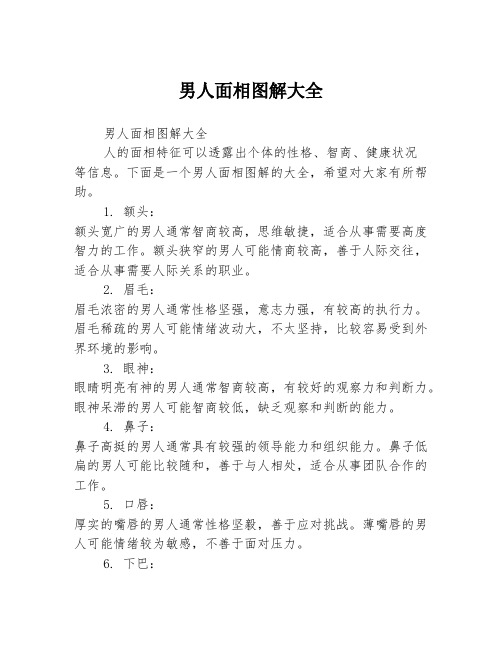 男人面相图解大全

男人面相图解大全

人的面相特征可以透露出个体的性格、智商、健康状况等信息。下面是一个男人面相图解的大全，希望对大家有所帮助。

1. 额头：

额头宽广的男人通常智商较高，思维敏捷，适合从事需要高度智力的工作。额头狭窄的男人可能情商较高，善于人际交往，适合从事需要人际关系的职业。

2. 眉毛：

眉毛浓密的男人通常性格坚强，意志力强，有较高的执行力。眉毛稀疏的男人可能情绪波动大，不太坚持，比较容易受到外界环境的影响。

3. 眼神：

眼睛明亮有神的男人通常智商较高，有较好的观察力和判断力。眼神呆滞的男人可能智商较低，缺乏观察和判断的能力。

4. 鼻子：

鼻子高挺的男人通常具有较强的领导能力和组织能力。鼻子低扁的男人可能比较随和，善于与人相处，适合从事团队合作的工作。

5. 口唇：

厚实的嘴唇的男人通常性格坚毅，善于应对挑战。薄嘴唇的男人可能情绪较为敏感，不善于面对压力。

6. 下巴：